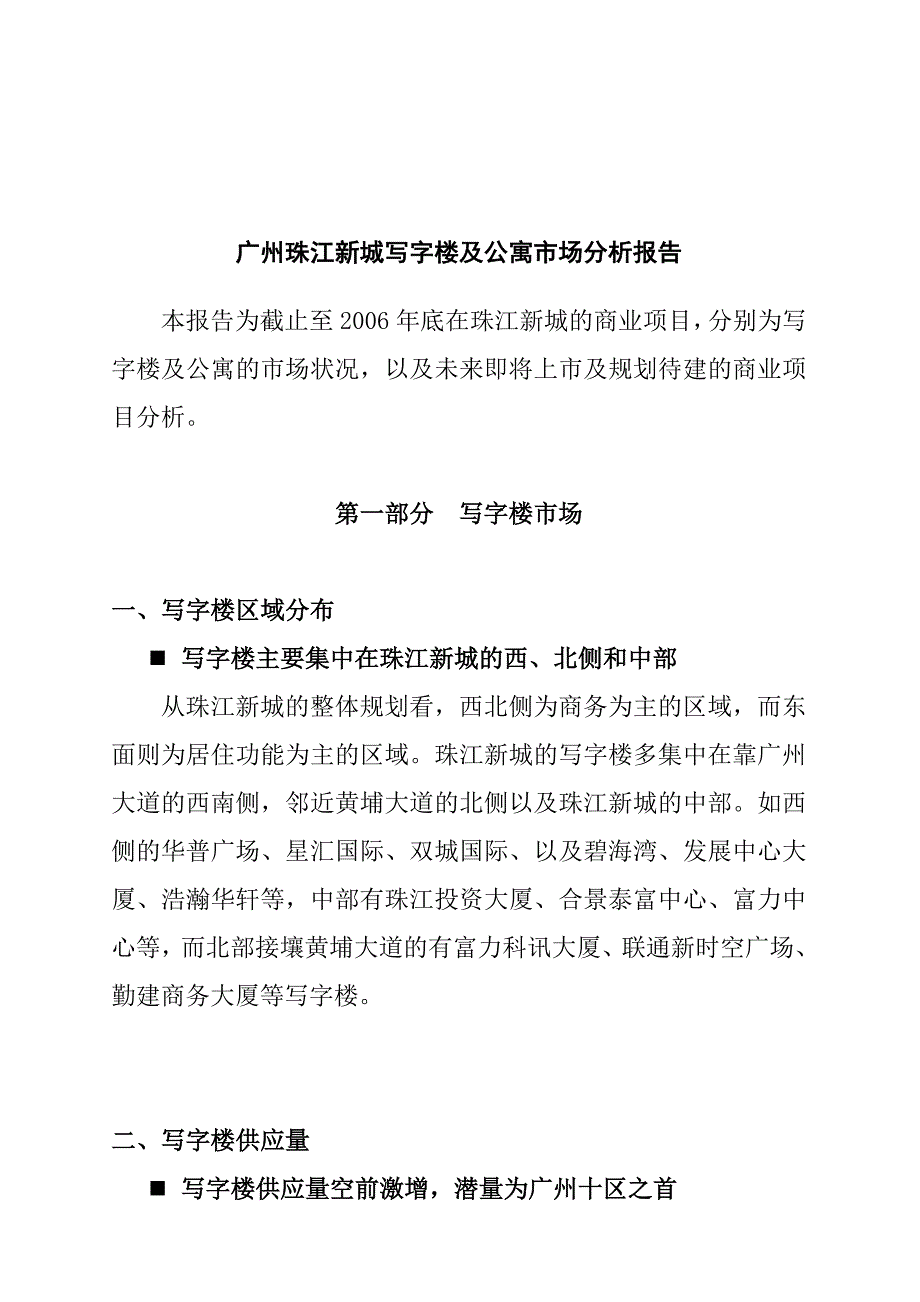 广州珠江新城写字楼及公寓市场分析报告

本报告为截止至2006年底在珠江新城的商业项目，分别为写字楼及公寓的市场状况，以及未来即将上市及规划待建的商业项目分析。

第一部分　写字楼市场

一、写字楼区域分布

■ 写字楼主要集中在珠江新城的西、北侧和中部

从珠江新城的整体规划看，西北侧为商务为主的区域，而东面则为居住功能为主的区域。珠江新城的写字楼多集中在靠广州大道的西南侧，邻近黄埔大道的北侧以及珠江新城的中部。如西侧的华普广场、星汇国际、双城国际、以及碧海湾、发展中心大厦、浩瀚华轩等，中部有珠江投资大厦、合景泰富中心、富力中心等，而北部接壤黄埔大道的有富力科讯大厦、联通新时空广场、勤建商务大厦等写字楼。

二、写字楼供应量

■ 写字楼供应量空前激增，潜量为广州十区之首